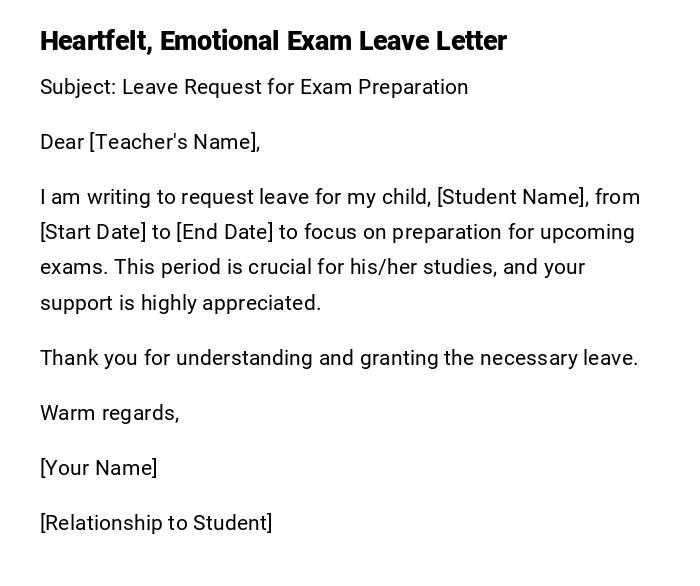 Heartfelt, Emotional Exam Leave Letter

Subject: Leave Request for Exam Preparation

Dear [Teacher's Name],

I am writing to request leave for my child, [Student Name], from [Start Date] to [End Date] to focus on preparation for upcoming exams. This period is crucial for his/her studies, and your support is highly appreciated.

Thank you for understanding and granting the necessary leave.

Warm regards,

[Your Name]

[Relationship to Student]